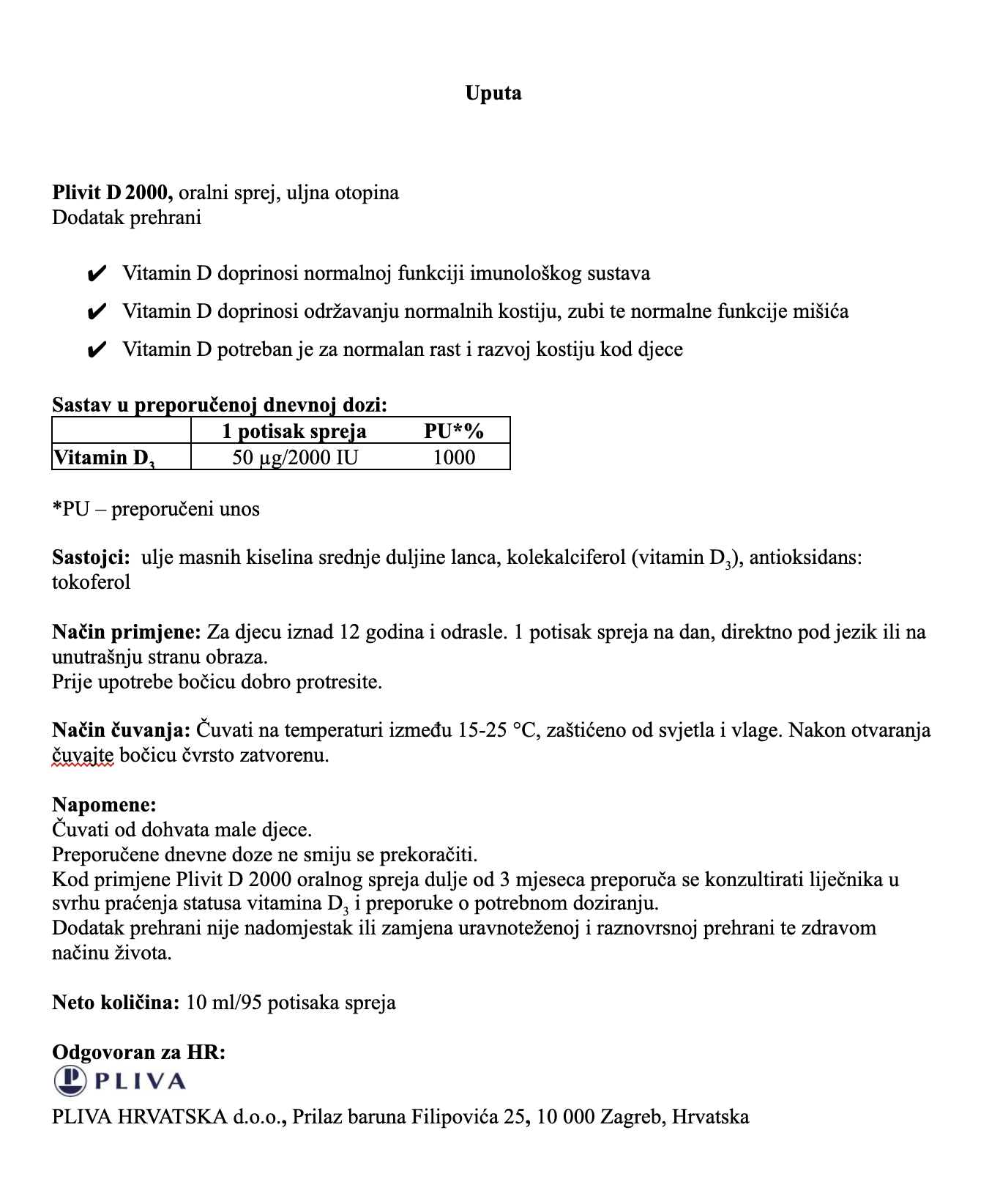 Uputa

Plivit D 2000, oralni sprej, uljna otopina
Dodatak prehrani

✔ Vitamin D doprinosi normalnoj funkciji imunološkog sustava
✔ Vitamin D doprinosi održavanju normalnih kostiju, zubi te normalne funkcije mišića
✔ Vitamin D potreban je za normalan rast i razvoj kostiju kod djece

Sastav u preporučenoj dnevnoj dozi:

| | 1 potisak spreja | PU*% |
|---|---|---|
| Vitamin $D_3$ | 50 µg/2000 IU | 1000 |

*PU – preporučeni unos

Sastojci: ulje masnih kiselina srednje duljine lanca, kolekalciferol (vitamin $D_3$), antioksidans: tokoferol

Način primjene: Za djecu iznad 12 godina i odrasle. 1 potisak spreja na dan, direktno pod jezik ili na unutrašnju stranu obraza.
Prije upotrebe bočicu dobro protresite.

Način čuvanja: Čuvati na temperaturi između 15-25 °C, zaštićeno od svjetla i vlage. Nakon otvaranja čuvajte bočicu čvrsto zatvorenu.

Napomene:
Čuvati od dohvata male djece.
Preporučene dnevne doze ne smiju se prekoračiti.
Kod primjene Plivit D 2000 oralnog spreja dulje od 3 mjeseca preporuča se konzultirati liječnika u svrhu praćenja statusa vitamina $D_3$ i preporuke o potrebnom doziranju.
Dodatak prehrani nije nadomjestak ili zamjena uravnoteženoj i raznovrsnoj prehrani te zdravom načinu života.

Neto količina: 10 ml/95 potisaka spreja

Odgovoran za HR:
PLIVA
PLIVA HRVATSKA d.o.o., Prilaz baruna Filipovića 25, 10 000 Zagreb, Hrvatska